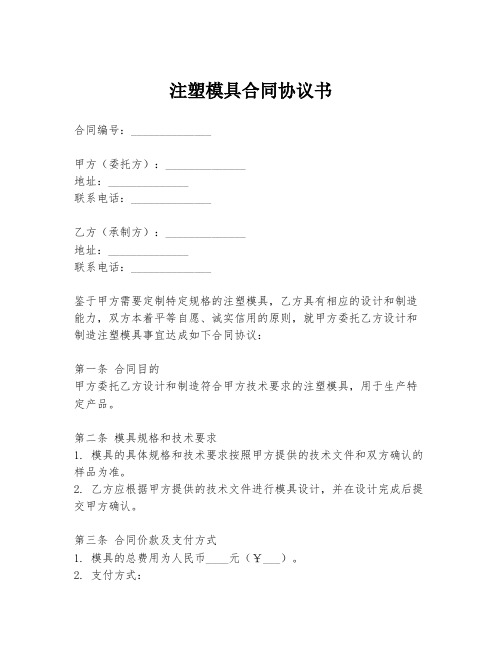 注塑模具合同协议书

合同编号：______________

甲方（委托方）：______________
地址：______________
联系电话：______________

乙方（承制方）：______________
地址：______________
联系电话：______________

鉴于甲方需要定制特定规格的注塑模具，乙方具有相应的设计和制造能力，双方本着平等自愿、诚实信用的原则，就甲方委托乙方设计和制造注塑模具事宜达成如下合同协议：

第一条 合同目的
甲方委托乙方设计和制造符合甲方技术要求的注塑模具，用于生产特定产品。

第二条 模具规格和技术要求
1. 模具的具体规格和技术要求按照甲方提供的技术文件和双方确认的样品为准。
2. 乙方应根据甲方提供的技术文件进行模具设计，并在设计完成后提交甲方确认。

第三条 合同价款及支付方式
1. 模具的总费用为人民币____元（￥___）。
2. 支付方式：